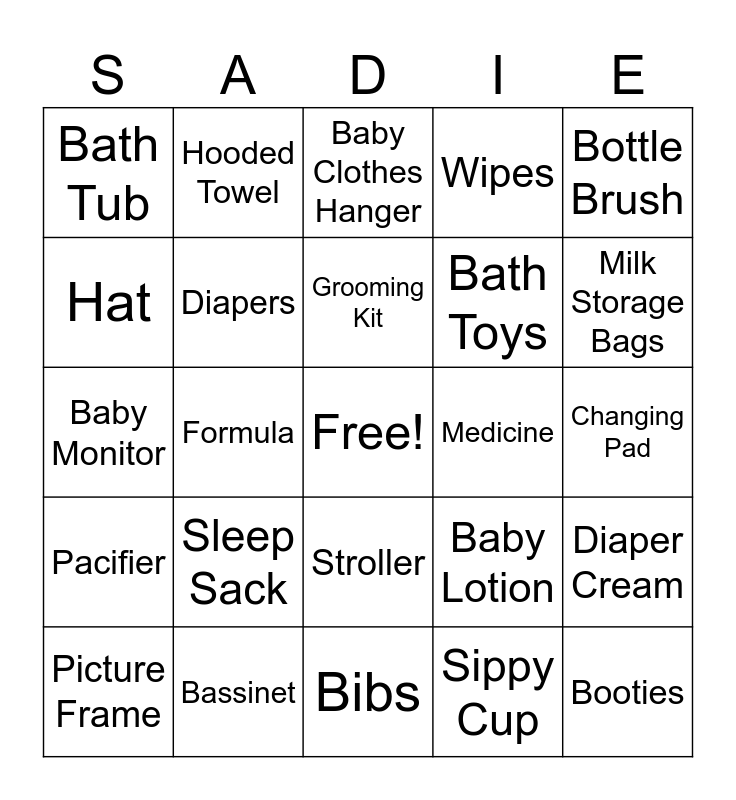 | S | A | D | I | E |
|---|---|---|---|---|
| Bath Tub | Hooded Towel | Baby Clothes Hanger | Wipes | Bottle Brush |
| Hat | Diapers | Grooming Kit | Bath Toys | Milk Storage Bags |
| Baby Monitor | Formula | Free! | Medicine | Changing Pad |
| Pacifier | Sleep Sack | Stroller | Baby Lotion | Diaper Cream |
| Picture Frame | Bassinet | Bibs | Sippy Cup | Booties |